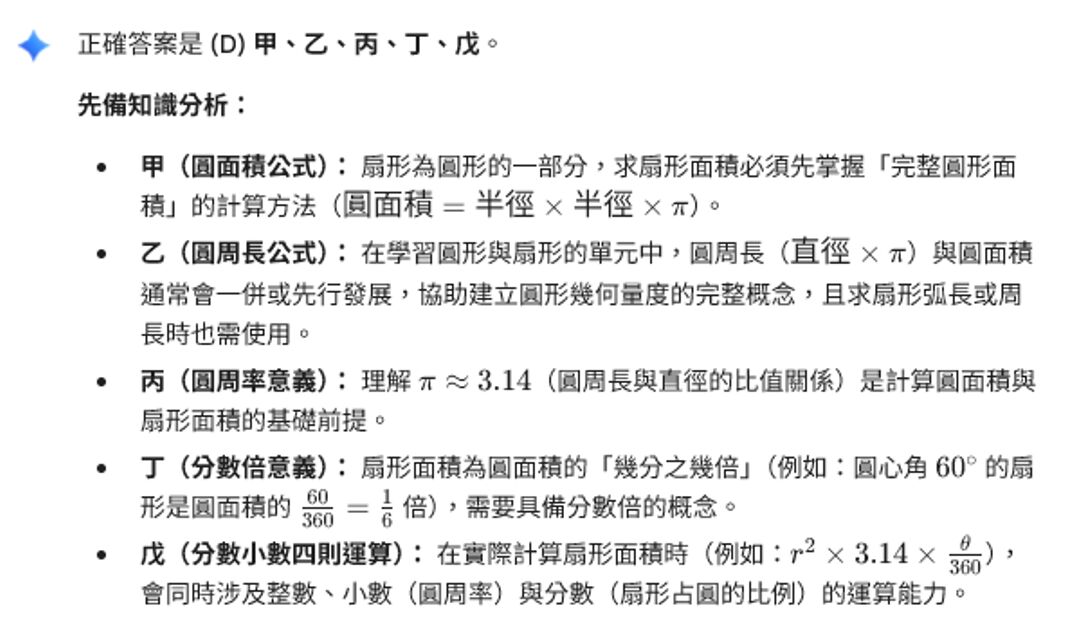 正確答案是 (D) 甲、乙、丙、丁、戊。

先備知識分析：

- 甲（圓面積公式）：扇形為圓形的一部分，求扇形面積必須先掌握「完整圓形面積」的計算方法（$圓面積 = 半徑 \times 半徑 \times \pi$）。
- 乙（圓周長公式）：在學習圓形與扇形的單元中，圓周長（$直徑 \times \pi$）與圓面積通常會一併或先行發展，協助建立圓形幾何量度的完整概念，且求扇形弧長或周長時也需使用。
- 丙（圓周率意義）：理解 $\pi \approx 3.14$（圓周長與直徑的比值關係）是計算圓面積與扇形面積的基礎前提。
- 丁（分數倍意義）：扇形面積為圓面積的「幾分之幾倍」（例如：圓心角 $60^\circ$ 的扇形是圓面積的 $\frac{60}{360} = \frac{1}{6}$ 倍），需要具備分數倍的概念。
- 戊（分數小數四則運算）：在實際計算扇形面積時（例如：$r^2 \times 3.14 \times \frac{\theta}{360}$），會同時涉及整數、小數（圓周率）與分數（扇形占圓的比例）的運算能力。